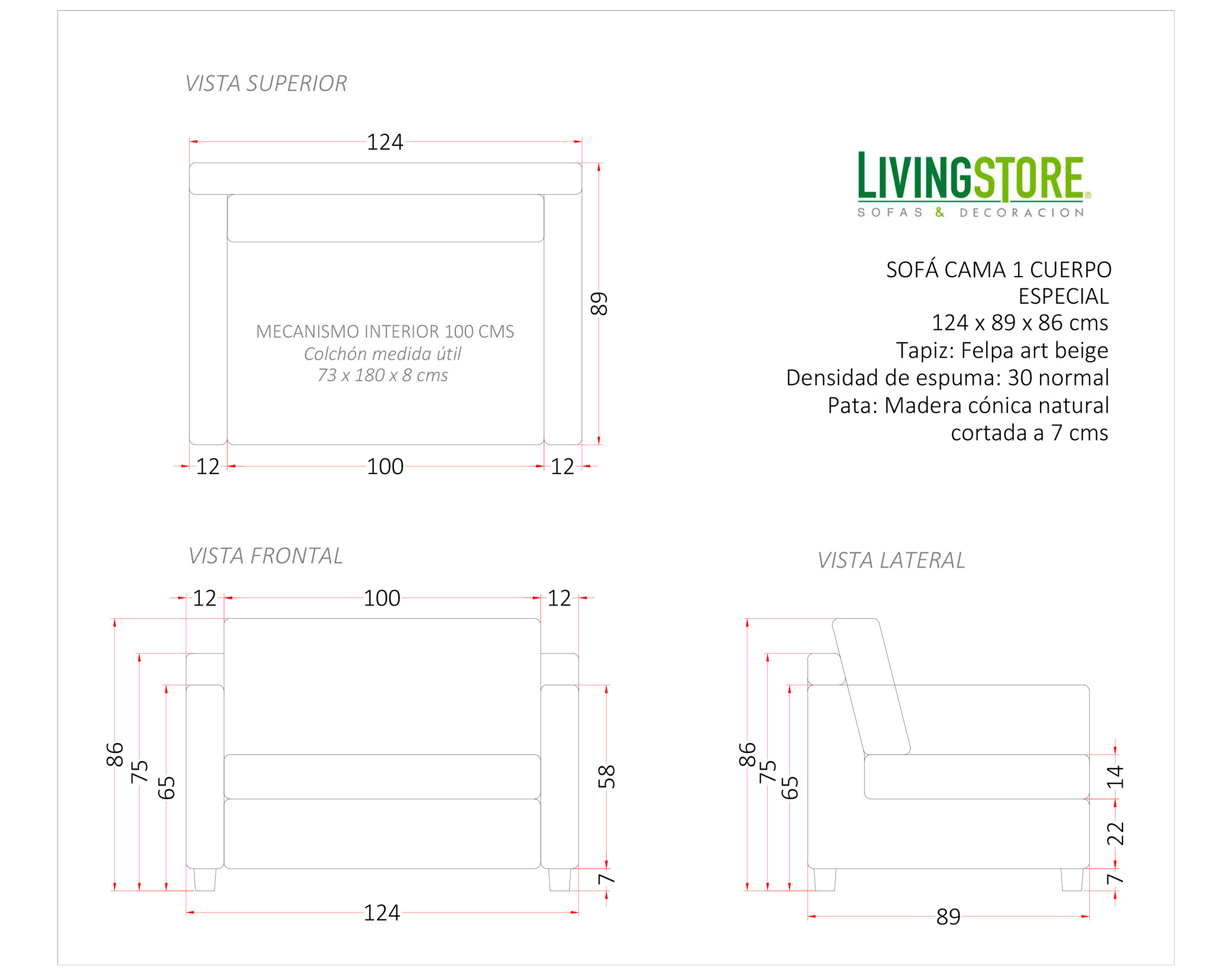 VISTA SUPERIOR

124

89

MECANISMO INTERIOR 100 CMS
Colchón medida útil
73 x 180 x 8 cms

12 100 12

LIVINGSTORE®
SOFAS & DECORACION

SOFÁ CAMA 1 CUERPO
ESPECIAL
124 x 89 x 86 cms
Tapiz: Felpa art beige
Densidad de espuma: 30 normal
Pata: Madera cónica natural
cortada a 7 cms

VISTA FRONTAL

12 100 12

86 75 65

58

7

124

VISTA LATERAL

86 75 65

14

22

7

89